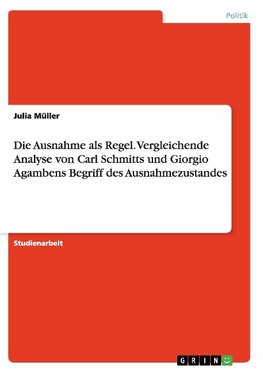 Politik

Julia Müller

Die Ausnahme als Regel. Vergleichende Analyse von Carl Schmitts und Giorgio Agambens Begriff des Ausnahmezustandes

Studienarbeit

GRIN